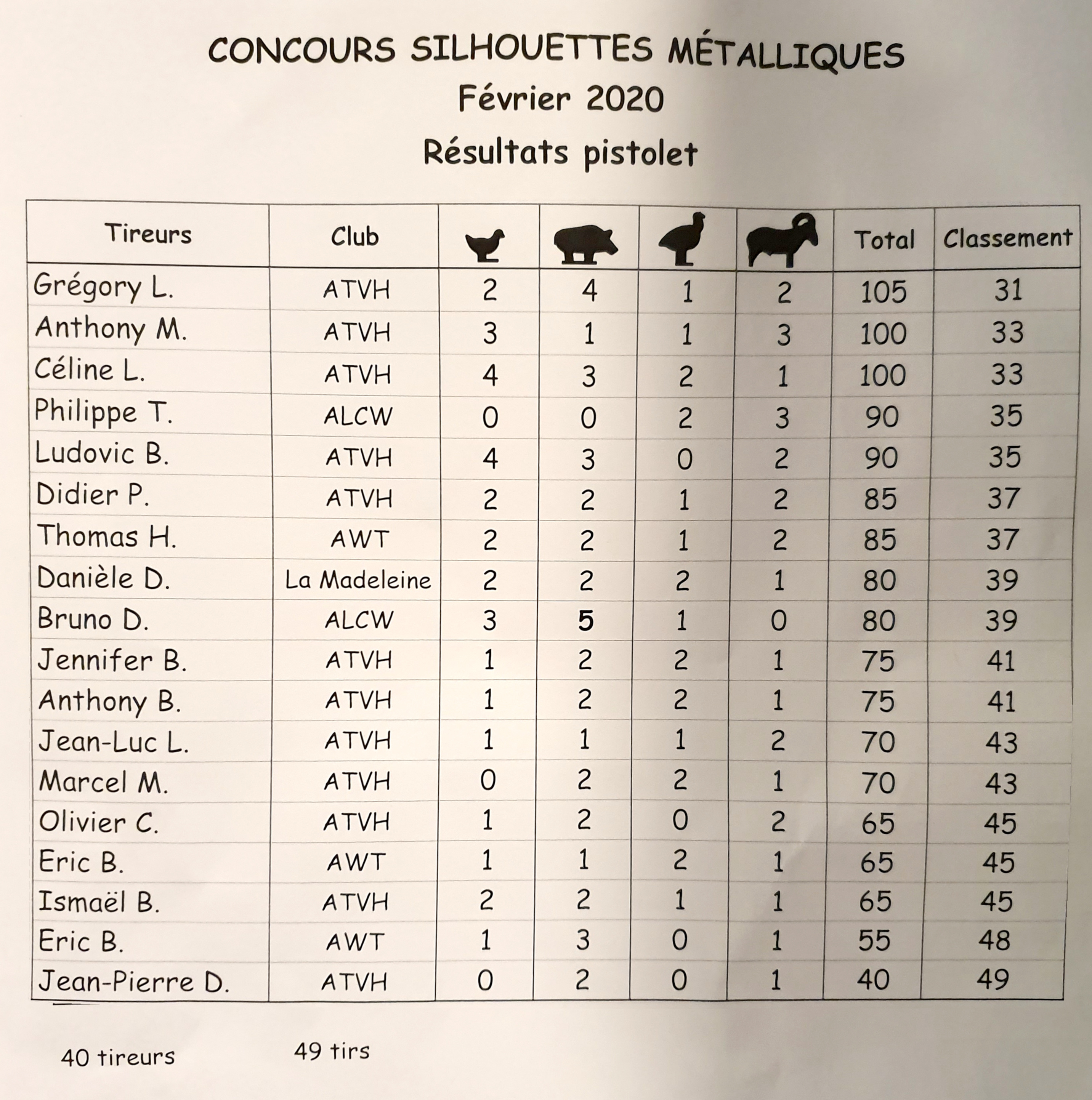 CONCOURS SILHOUETTES MÉTALLIQUES
Février 2020
Résultats pistolet

| Tireurs | Club | | | | | Total | Classement |
|---|---|---|---|---|---|---|---|
| Grégory L. | ATVH | 2 | 4 | 1 | 2 | 105 | 31 |
| Anthony M. | ATVH | 3 | 1 | 1 | 3 | 100 | 33 |
| Céline L. | ATVH | 4 | 3 | 2 | 1 | 100 | 33 |
| Philippe T. | ALCW | 0 | 0 | 2 | 3 | 90 | 35 |
| Ludovic B. | ATVH | 4 | 3 | 0 | 2 | 90 | 35 |
| Didier P. | ATVH | 2 | 2 | 1 | 2 | 85 | 37 |
| Thomas H. | AWT | 2 | 2 | 1 | 2 | 85 | 37 |
| Danièle D. | La Madeleine | 2 | 2 | 2 | 1 | 80 | 39 |
| Bruno D. | ALCW | 3 | 5 | 1 | 0 | 80 | 39 |
| Jennifer B. | ATVH | 1 | 2 | 2 | 1 | 75 | 41 |
| Anthony B. | ATVH | 1 | 2 | 2 | 1 | 75 | 41 |
| Jean-Luc L. | ATVH | 1 | 1 | 1 | 2 | 70 | 43 |
| Marcel M. | ATVH | 0 | 2 | 2 | 1 | 70 | 43 |
| Olivier C. | ATVH | 1 | 2 | 0 | 2 | 65 | 45 |
| Eric B. | AWT | 1 | 1 | 2 | 1 | 65 | 45 |
| Ismaël B. | ATVH | 2 | 2 | 1 | 1 | 65 | 45 |
| Eric B. | AWT | 1 | 3 | 0 | 1 | 55 | 48 |
| Jean-Pierre D. | ATVH | 0 | 2 | 0 | 1 | 40 | 49 |

40 tireurs 49 tirs